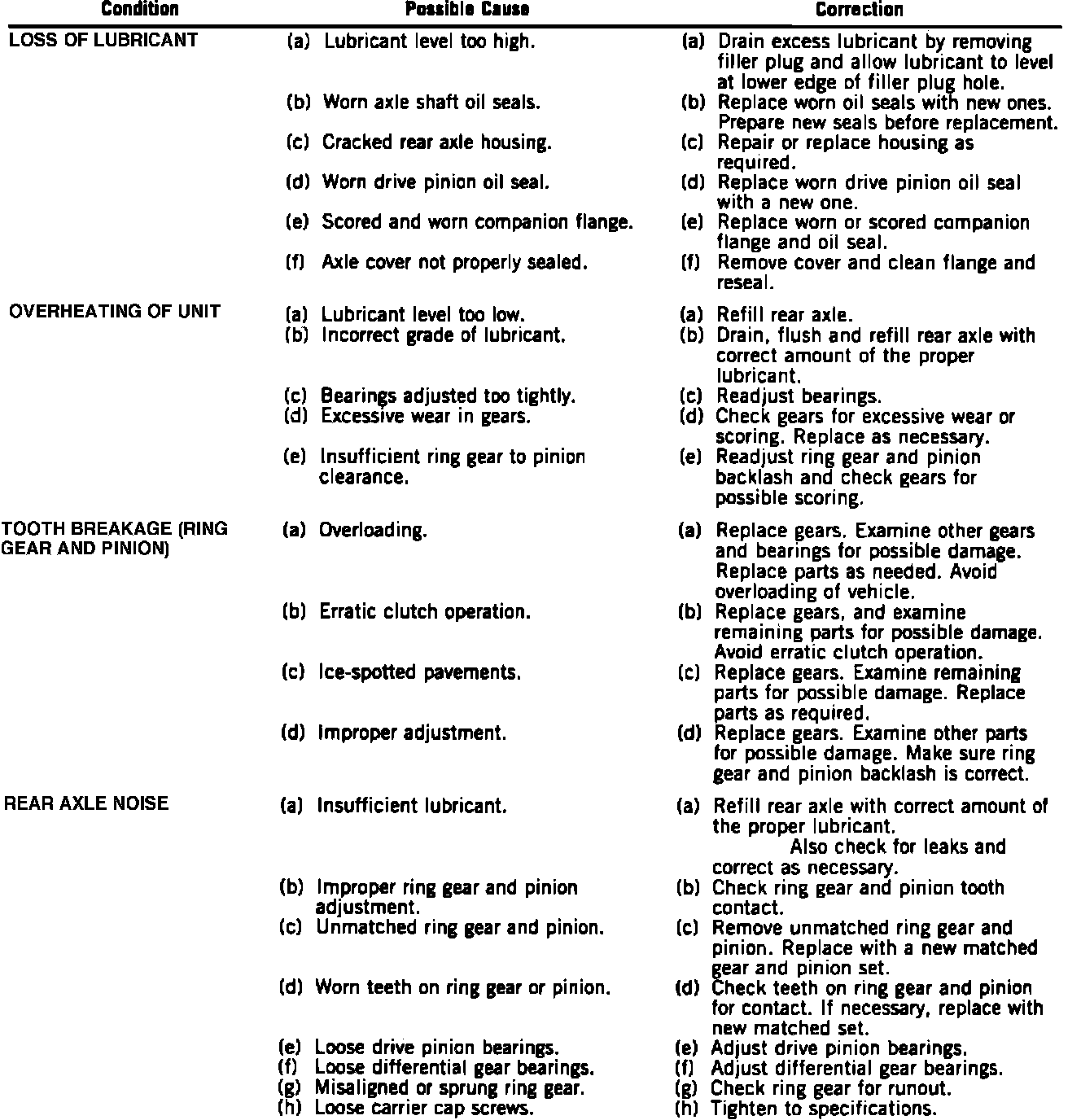 | Condition | Possible Cause | Correction |
|---|---|---|
| LOSS OF LUBRICANT | (a) Lubricant level too high. | (a) Drain excess lubricant by removing filler plug and allow lubricant to level at lower edge of filler plug hole. |
| | (b) Worn axle shaft oil seals. | (b) Replace worn oil seals with new ones. Prepare new seals before replacement. |
| | (c) Cracked rear axle housing. | (c) Repair or replace housing as required. |
| | (d) Worn drive pinion oil seal. | (d) Replace worn drive pinion oil seal with a new one. |
| | (e) Scored and worn companion flange. | (e) Replace worn or scored companion flange and oil seal. |
| | (f) Axle cover not properly sealed. | (f) Remove cover and clean flange and reseal. |
| OVERHEATING OF UNIT | (a) Lubricant level too low. | (a) Refill rear axle. |
| | (b) Incorrect grade of lubricant. | (b) Drain, flush and refill rear axle with correct amount of the proper lubricant. |
| | (c) Bearings adjusted too tightly. | (c) Readjust bearings. |
| | (d) Excessive wear in gears. | (d) Check gears for excessive wear or scoring. Replace as necessary. |
| | (e) Insufficient ring gear to pinion clearance. | (e) Readjust ring gear and pinion backlash and check gears for possible scoring. |
| TOOTH BREAKAGE (RING GEAR AND PINION) | (a) Overloading. | (a) Replace gears. Examine other gears and bearings for possible damage. Replace parts as needed. Avoid overloading of vehicle. |
| | (b) Erratic clutch operation. | (b) Replace gears, and examine remaining parts for possible damage. Avoid erratic clutch operation. |
| | (c) Ice-spotted pavements. | (c) Replace gears. Examine remaining parts for possible damage. Replace parts as required. |
| | (d) Improper adjustment. | (d) Replace gears. Examine other parts for possible damage. Make sure ring gear and pinion backlash is correct. |
| REAR AXLE NOISE | (a) Insufficient lubricant. | (a) Refill rear axle with correct amount of the proper lubricant. Also check for leaks and correct as necessary. |
| | (b) Improper ring gear and pinion adjustment. | (b) Check ring gear and pinion tooth contact. |
| | (c) Unmatched ring gear and pinion. | (c) Remove unmatched ring gear and pinion. Replace with a new matched gear and pinion set. |
| | (d) Worn teeth on ring gear or pinion. | (d) Check teeth on ring gear and pinion for contact. If necessary, replace with new matched set. |
| | (e) Loose drive pinion bearings. | (e) Adjust drive pinion bearings. |
| | (f) Loose differential gear bearings. | (f) Adjust differential gear bearings. |
| | (g) Misaligned or sprung ring gear. | (g) Check ring gear for runout. |
| | (h) Loose carrier cap screws. | (h) Tighten to specifications. |